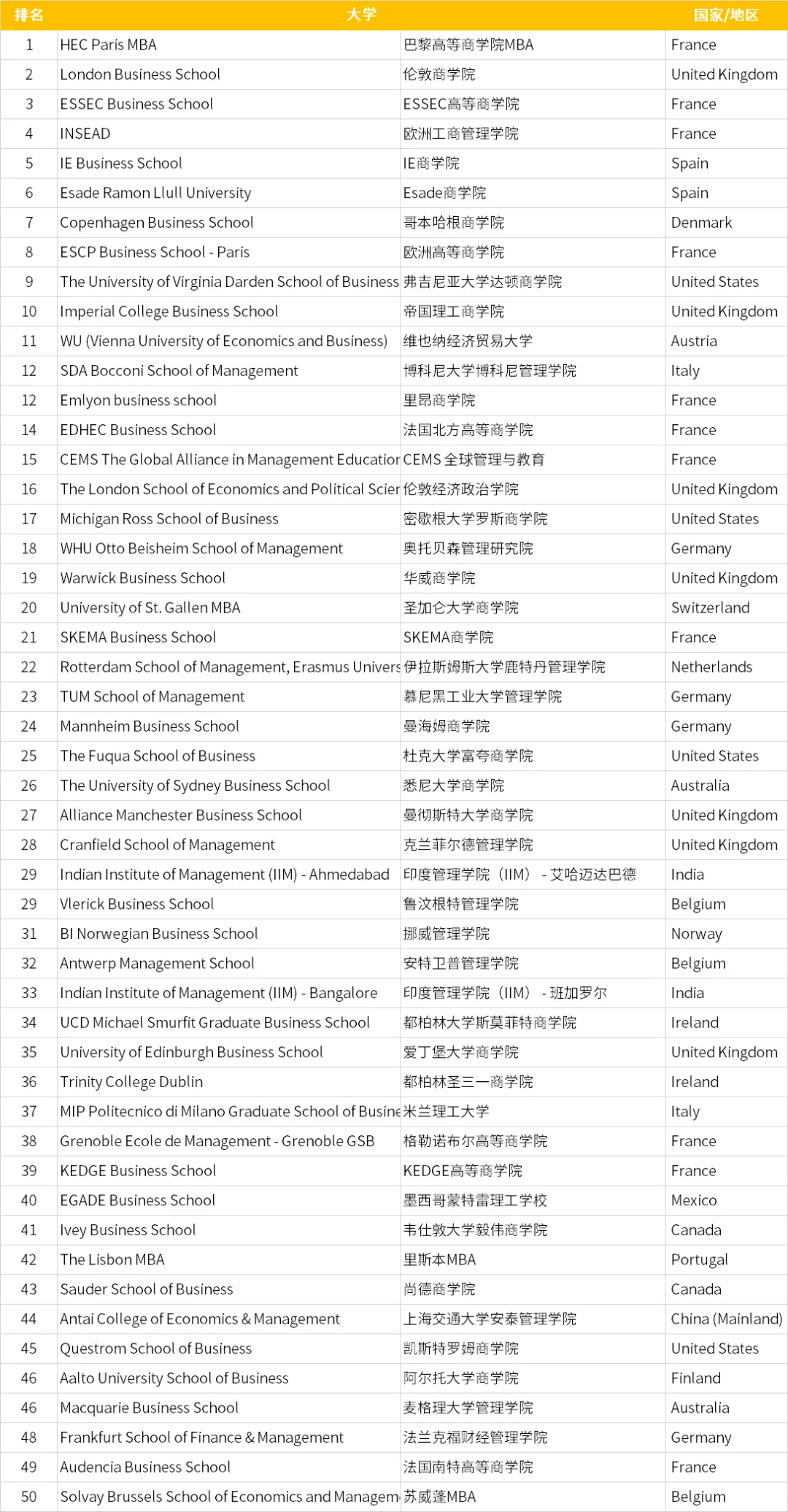 | 排名 | 大学 | | 国家/地区 |
|---|---|---|---|
| 1 | HEC Paris MBA | 巴黎高等商学院MBA | France |
| 2 | London Business School | 伦敦商学院 | United Kingdom |
| 3 | ESSEC Business School | ESSEC高等商学院 | France |
| 4 | INSEAD | 欧洲工商管理学院 | France |
| 5 | IE Business School | IE商学院 | Spain |
| 6 | Esade Ramon Llull University | Esade商学院 | Spain |
| 7 | Copenhagen Business School | 哥本哈根商学院 | Denmark |
| 8 | ESCP Business School - Paris | 欧洲高等商学院 | France |
| 9 | The University of Virginia Darden School of Business | 弗吉尼亚大学达顿商学院 | United States |
| 10 | Imperial College Business School | 帝国理工商学院 | United Kingdom |
| 11 | WU (Vienna University of Economics and Business) | 维也纳经济贸易大学 | Austria |
| 12 | SDA Bocconi School of Management | 博科尼大学博科尼管理学院 | Italy |
| 12 | Emlyon business school | 里昂商学院 | France |
| 14 | EDHEC Business School | 法国北方高等商学院 | France |
| 15 | CEMS The Global Alliance in Management Educatior | CEMS 全球管理与教育 | France |
| 16 | The London School of Economics and Political Scier | 伦敦经济政治学院 | United Kingdom |
| 17 | Michigan Ross School of Business | 密歇根大学罗斯商学院 | United States |
| 18 | WHU Otto Beisheim School of Management | 奥托贝森管理研究院 | Germany |
| 19 | Warwick Business School | 华威商学院 | United Kingdom |
| 20 | University of St. Gallen MBA | 圣加仑大学商学院 | Switzerland |
| 21 | SKEMA Business School | SKEMA商学院 | France |
| 22 | Rotterdam School of Management, Erasmus Univers | 伊拉斯姆斯大学鹿特丹管理学院 | Netherlands |
| 23 | TUM School of Management | 慕尼黑工业大学管理学院 | Germany |
| 24 | Mannheim Business School | 曼海姆商学院 | Germany |
| 25 | The Fuqua School of Business | 杜克大学富夸商学院 | United States |
| 26 | The University of Sydney Business School | 悉尼大学商学院 | Australia |
| 27 | Alliance Manchester Business School | 曼彻斯特大学商学院 | United Kingdom |
| 28 | Cranfield School of Management | 克兰菲尔德管理学院 | United Kingdom |
| 29 | Indian Institute of Management (IIM) - Ahmedabad | 印度管理学院（IIM） - 艾哈迈达巴德 | India |
| 29 | Vlerick Business School | 鲁汶根特管理学院 | Belgium |
| 31 | BI Norwegian Business School | 挪威管理学院 | Norway |
| 32 | Antwerp Management School | 安特卫普管理学院 | Belgium |
| 33 | Indian Institute of Management (IIM) - Bangalore | 印度管理学院（IIM） - 班加罗尔 | India |
| 34 | UCD Michael Smurfit Graduate Business School | 都柏林大学斯莫菲特商学院 | Ireland |
| 35 | University of Edinburgh Business School | 爱丁堡大学商学院 | United Kingdom |
| 36 | Trinity College Dublin | 都柏林圣三一商学院 | Ireland |
| 37 | MIP Politecnico di Milano Graduate School of Busine | 米兰理工大学 | Italy |
| 38 | Grenoble Ecole de Management - Grenoble GSB | 格勒诺布尔高等商学院 | France |
| 39 | KEDGE Business School | KEDGE高等商学院 | France |
| 40 | EGADE Business School | 墨西哥蒙特雷理工学校 | Mexico |
| 41 | Ivey Business School | 韦仕敦大学毅伟商学院 | Canada |
| 42 | The Lisbon MBA | 里斯本MBA | Portugal |
| 43 | Sauder School of Business | 尚德商学院 | Canada |
| 44 | Antai College of Economics & Management | 上海交通大学安泰管理学院 | China (Mainland) |
| 45 | Questrom School of Business | 凯斯特罗姆商学院 | United States |
| 46 | Aalto University School of Business | 阿尔托大学商学院 | Finland |
| 46 | Macquarie Business School | 麦格理大学管理学院 | Australia |
| 48 | Frankfurt School of Finance & Management | 法兰克福财经管理学院 | Germany |
| 49 | Audencia Business School | 法国南特高等商学院 | France |
| 50 | Solvay Brussels School of Economics and Managem | 苏威蓬MBA | Belgium |